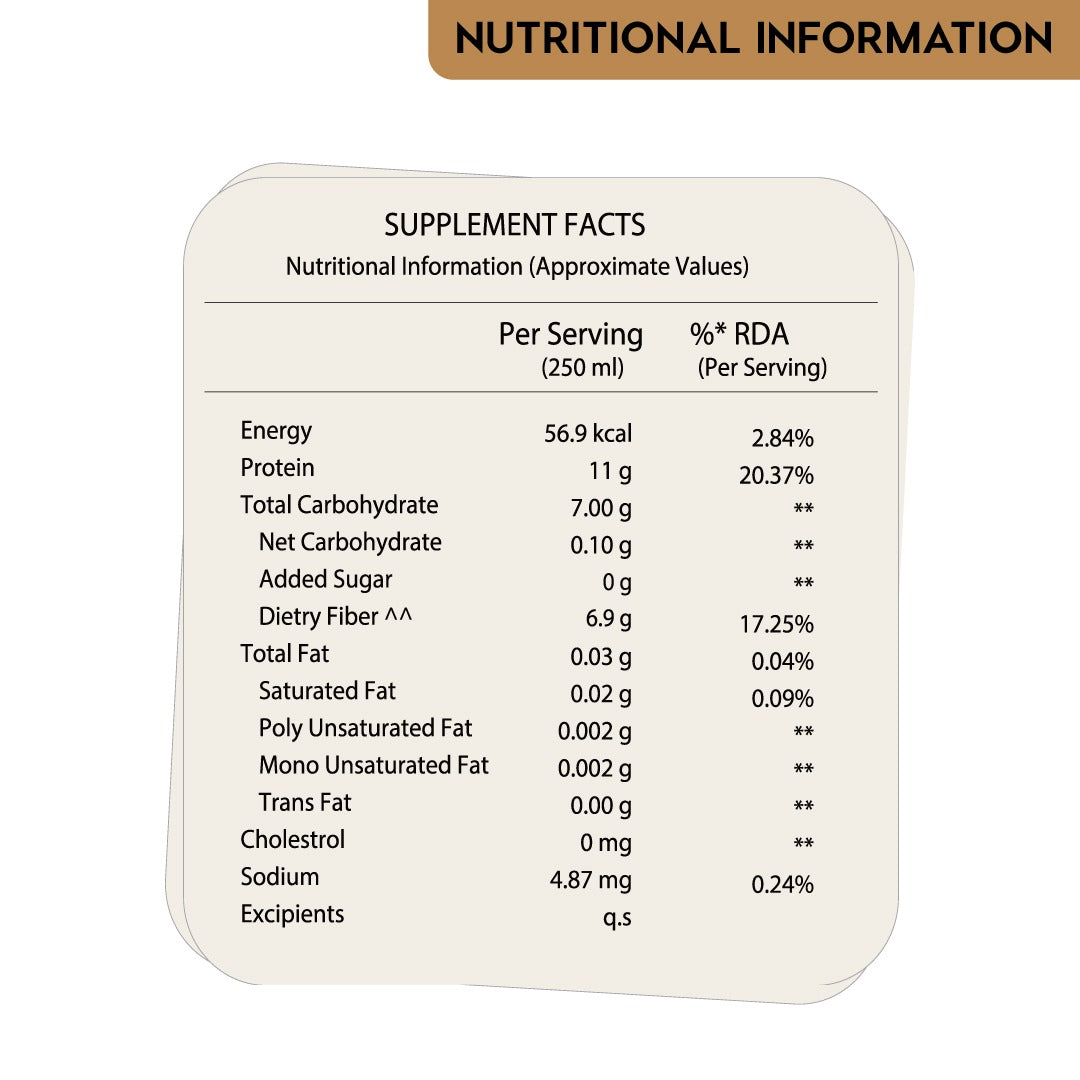 NUTRITIONAL INFORMATION

SUPPLEMENT FACTS
Nutritional Information (Approximate Values)

| | Per Serving (250 ml) | %* RDA (Per Serving) |
|---|---|---|
| Energy | 56.9 kcal | 2.84% |
| Protein | 11 g | 20.37% |
| Total Carbohydrate | 7.00 g | ** |
| Net Carbohydrate | 0.10 g | ** |
| Added Sugar | 0 g | ** |
| Dietry Fiber ^^ | 6.9 g | 17.25% |
| Total Fat | 0.03 g | 0.04% |
| Saturated Fat | 0.02 g | 0.09% |
| Poly Unsaturated Fat | 0.002 g | ** |
| Mono Unsaturated Fat | 0.002 g | ** |
| Trans Fat | 0.00 g | ** |
| Cholestrol | 0 mg | ** |
| Sodium | 4.87 mg | 0.24% |
| Excipients | q.s | |